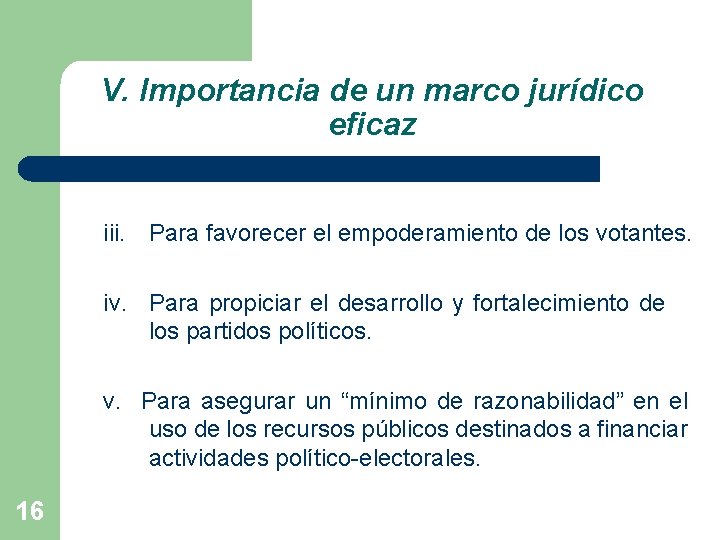 V. Importancia de un marco jurídico eficaz

iii. Para favorecer el empoderamiento de los votantes.

iv. Para propiciar el desarrollo y fortalecimiento de los partidos políticos.

v. Para asegurar un “mínimo de razonabilidad” en el uso de los recursos públicos destinados a financiar actividades político-electorales.

16